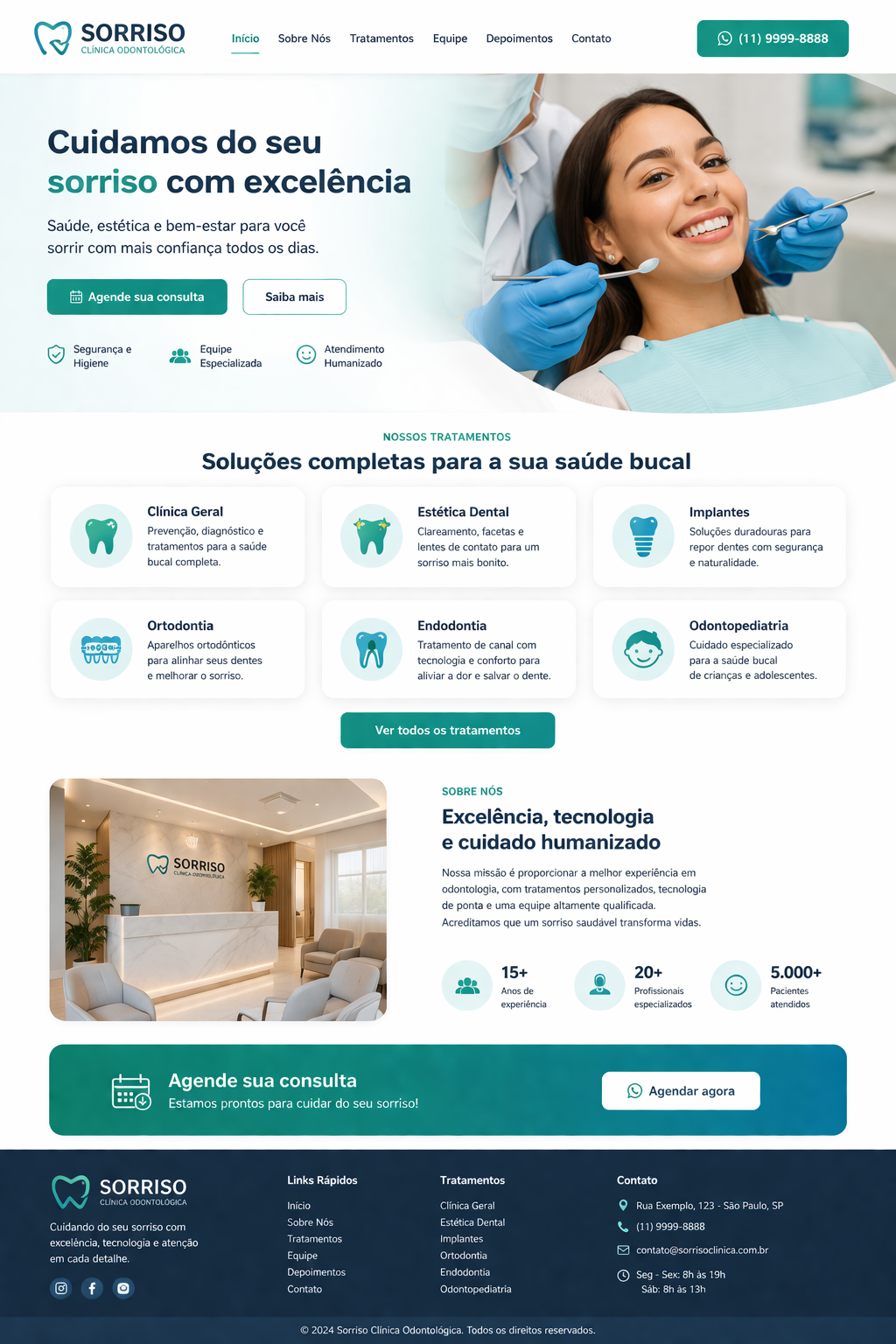 SORRISO
CLÍNICA ODONTOLÓGICA

Início
Sobre Nós
Tratamentos
Equipe
Depoimentos
Contato

(11) 9999-8888

Cuidamos do seu sorriso com excelência

Saúde, estética e bem-estar para você sorrir com mais confiança todos os dias.

Agende sua consulta
Saiba mais

Segurança e Higiene
Equipe Especializada
Atendimento Humanizado

NOSSOS TRATAMENTOS
Soluções completas para a sua saúde bucal

Clínica Geral
Prevenção, diagnóstico e tratamentos para a saúde bucal completa.

Estética Dental
Clareamento, facetas e lentes de contato para um sorriso mais bonito.

Implantes
Soluções duradouras para repor dentes com segurança e naturalidade.

Ortodontia
Aparelhos ortodônticos para alinhar seus dentes e melhorar o sorriso.

Endodontia
Tratamento de canal com tecnologia e conforto para aliviar a dor e salvar o dente.

Odontopediatria
Cuidado especializado para a saúde bucal de crianças e adolescentes.

Ver todos os tratamentos

SORRISO
CLÍNICA ODONTOLÓGICA

SOBRE NÓS
Excelência, tecnologia e cuidado humanizado

Nossa missão é proporcionar a melhor experiência em odontologia, com tratamentos personalizados, tecnologia de ponta e uma equipe altamente qualificada. Acreditamos que um sorriso saudável transforma vidas.

15+
Anos de experiência

20+
Profissionais especializados

5.000+
Pacientes atendidos

Agende sua consulta
Estamos prontos para cuidar do seu sorriso!

Agendar agora

SORRISO
CLÍNICA ODONTOLÓGICA
Cuidando do seu sorriso com excelência, tecnologia e atenção em cada detalhe.

Links Rápidos
Início
Sobre Nós
Tratamentos
Equipe
Depoimentos
Contato

Tratamentos
Clínica Geral
Estética Dental
Implantes
Ortodontia
Endodontia
Odontopediatria

Contato
Rua Exemplo, 123 - São Paulo, SP
(11) 9999-8888
contato@sorrisoclinica.com.br
Seg - Sex: 8h às 19h
Sáb: 8h às 13h

© 2024 Sorriso Clínica Odontológica. Todos os direitos reservados.